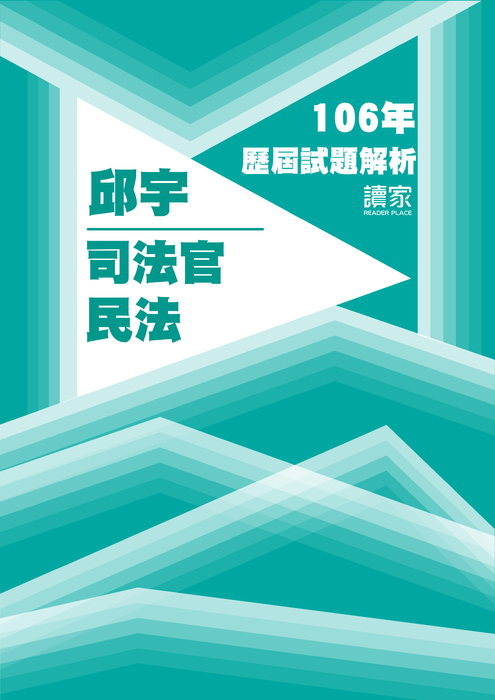 106年
歷屆試題解析
讀家
READER PLACE

邱宇

司法官
民法